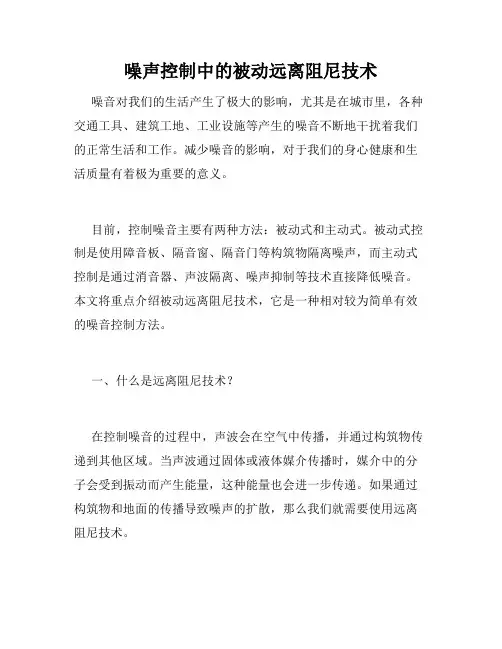 噪声控制中的被动远离阻尼技术

噪音对我们的生活产生了极大的影响，尤其是在城市里，各种交通工具、建筑工地、工业设施等产生的噪音不断地干扰着我们的正常生活和工作。减少噪音的影响，对于我们的身心健康和生活质量有着极为重要的意义。

目前，控制噪音主要有两种方法：被动式和主动式。被动式控制是使用障音板、隔音窗、隔音门等构筑物隔离噪声，而主动式控制是通过消音器、声波隔离、噪声抑制等技术直接降低噪音。本文将重点介绍被动远离阻尼技术，它是一种相对较为简单有效的噪音控制方法。

一、什么是远离阻尼技术？

在控制噪音的过程中，声波会在空气中传播，并通过构筑物传递到其他区域。当声波通过固体或液体媒介传播时，媒介中的分子会受到振动而产生能量，这种能量也会进一步传递。如果通过构筑物和地面的传播导致噪声的扩散，那么我们就需要使用远离阻尼技术。